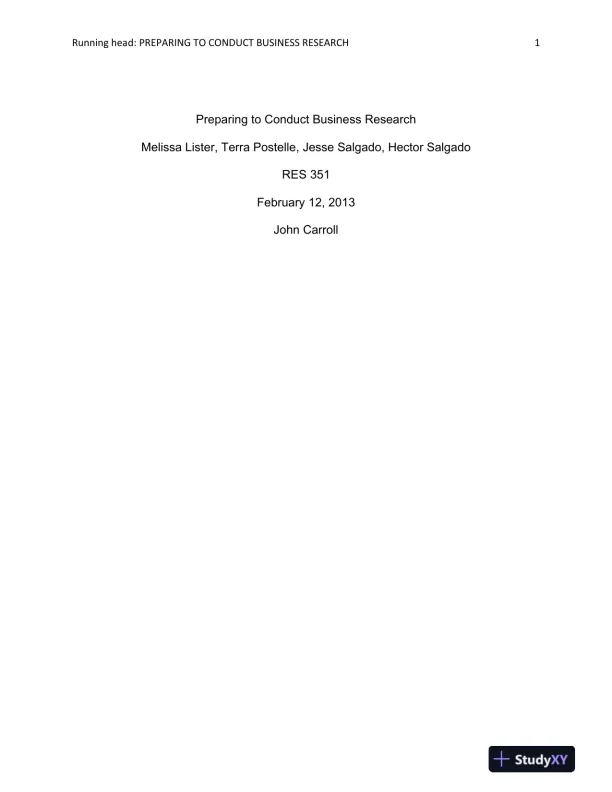 Running head: PREPARING TO CONDUCT BUSINESS RESEARCH 1

Preparing to Conduct Business Research

Melissa Lister, Terra Postelle, Jesse Salgado, Hector Salgado

RES 351

February 12, 2013

John Carroll

StudyXY